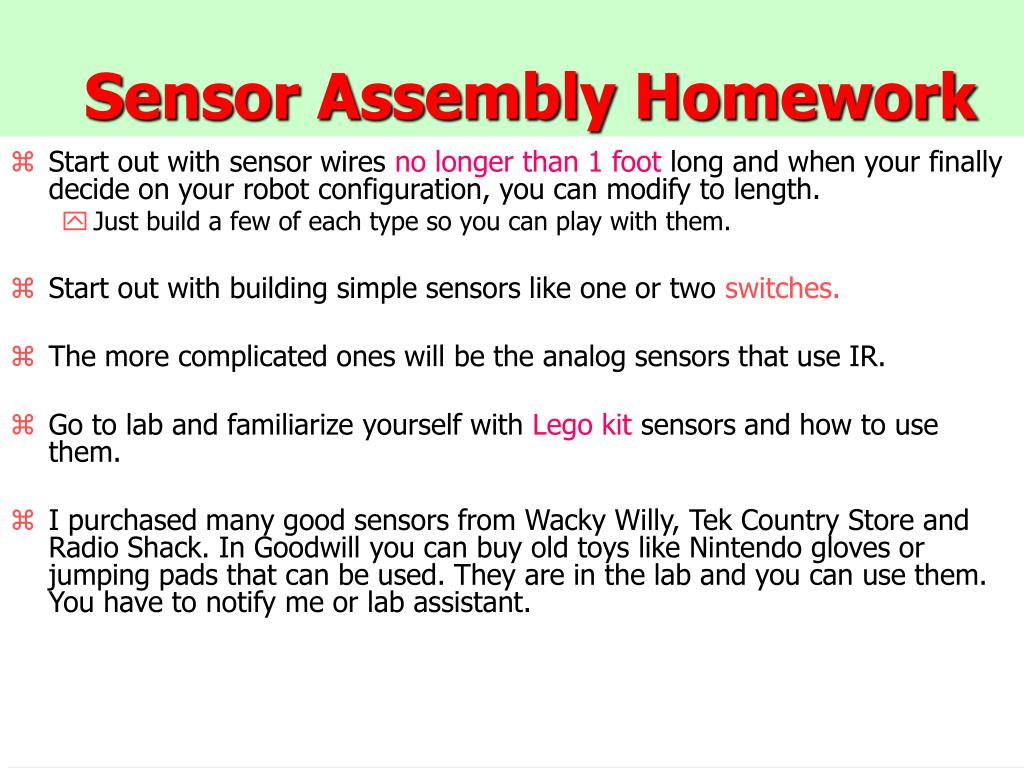 Sensor Assembly Homework

Start out with sensor wires no longer than 1 foot long and when your finally decide on your robot configuration, you can modify to length.

Just build a few of each type so you can play with them.

Start out with building simple sensors like one or two switches.

The more complicated ones will be the analog sensors that use IR.

Go to lab and familiarize yourself with Lego kit sensors and how to use them.

I purchased many good sensors from Wacky Willy, Tek Country Store and Radio Shack. In Goodwill you can buy old toys like Nintendo gloves or jumping pads that can be used. They are in the lab and you can use them. You have to notify me or lab assistant.